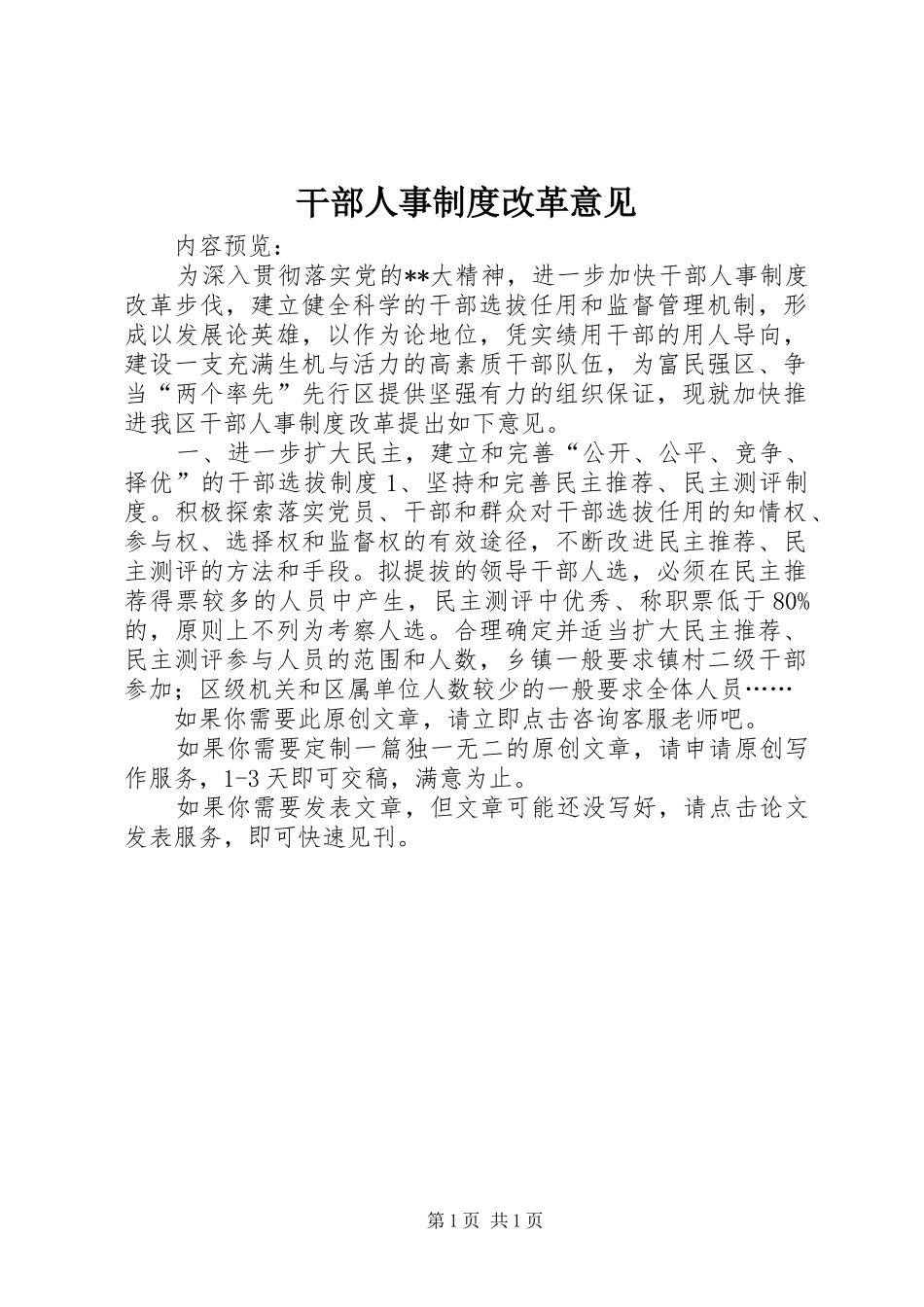 干部人事制度改革意见

内容预览：

为深入贯彻落实党的**大精神，进一步加快干部人事制度改革步伐，建立健全科学的干部选拔任用和监督管理机制，形成以发展论英雄，以作为论地位，凭实绩用干部的用人导向，建设一支充满生机与活力的高素质干部队伍，为富民强区、争当“两个率先”先行区提供坚强有力的组织保证，现就加快推进我区干部人事制度改革提出如下意见。

一、进一步扩大民主，建立和完善“公开、公平、竞争、择优”的干部选拔制度 1、坚持和完善民主推荐、民主测评制度。积极探索落实党员、干部和群众对干部选拔任用的知情权、参与权、选择权和监督权的有效途径，不断改进民主推荐、民主测评的方法和手段。拟提拔的领导干部人选，必须在民主推荐得票较多的人员中产生，民主测评中优秀、称职票低于 80%的，原则上不列为考察人选。合理确定并适当扩大民主推荐、民主测评参与人员的范围和人数，乡镇一般要求镇村二级干部参加；区级机关和区属单位人数较少的一般要求全体人员……

如果你需要此原创文章，请立即点击咨询客服老师吧。

如果你需要定制一篇独一无二的原创文章，请申请原创写作服务，1-3 天即可交稿，满意为止。

如果你需要发表文章，但文章可能还没写好，请点击论文发表服务，即可快速见刊。

第 1 页 共 1 页